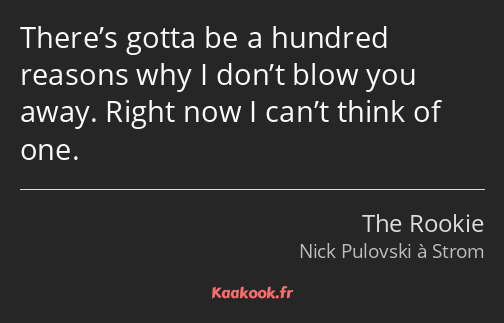 There’s gotta be a hundred reasons why I don’t blow you away. Right now I can’t think of one.

The Rookie
Nick Pulovski à Strom

Kaakook.fr